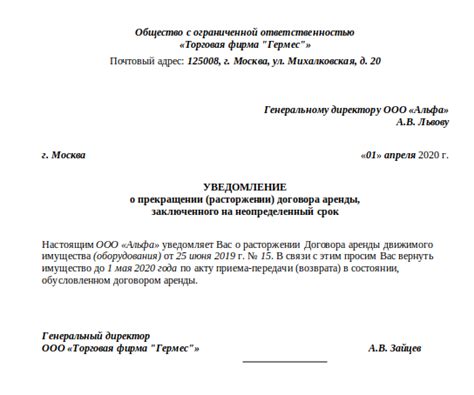 Общество с ограниченной ответственностью
«Торговая фирма "Гермес"»
Почтовый адрес: 125008, г. Москва, ул. Михалковская, д. 20

Генеральному директору ООО «Альфа»
А.В. Львову

г. Москва «01» апреля 2020 г.

УВЕДОМЛЕНИЕ
о прекращении (расторжении) договора аренды,
заключенного на неопределенный срок

Настоящим ООО «Альфа» уведомляет Вас о расторжении Договора аренды движимого имущества (оборудования) от 25 июня 2019 г. № 15. В связи с этим просим Вас вернуть имущество до 1 мая 2020 года по акту приема-передачи (возврата) в состоянии, обусловленном договором аренды.

Генеральный директор
ООО «Торговая фирма "Гермес"» А.В. Зайцев